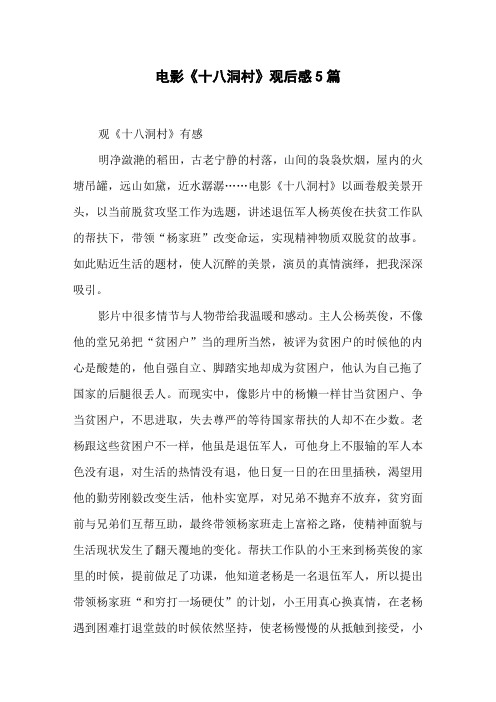 电影《十八洞村》观后感5篇

观《十八洞村》有感

明净潋滟的稻田，古老宁静的村落，山间的袅袅炊烟，屋内的火塘吊罐，远山如黛，近水潺潺……电影《十八洞村》以画卷般美景开头，以当前脱贫攻坚工作为选题，讲述退伍军人杨英俊在扶贫工作队的帮扶下，带领“杨家班”改变命运，实现精神物质双脱贫的故事。如此贴近生活的题材，使人沉醉的美景，演员的真情演绎，把我深深吸引。

影片中很多情节与人物带给我温暖和感动。主人公杨英俊，不像他的堂兄弟把“贫困户”当的理所当然，被评为贫困户的时候他的内心是酸楚的，他自强自立、脚踏实地却成为贫困户，他认为自己拖了国家的后腿很丢人。而现实中，像影片中的杨懒一样甘当贫困户、争当贫困户，不思进取，失去尊严的等待国家帮扶的人却不在少数。老杨跟这些贫困户不一样，他虽是退伍军人，可他身上不服输的军人本色没有退，对生活的热情没有退，他日复一日的在田里插秧，渴望用他的勤劳刚毅改变生活，他朴实宽厚，对兄弟不抛弃不放弃，贫穷面前与兄弟们互帮互助，最终带领杨家班走上富裕之路，使精神面貌与生活现状发生了翻天覆地的变化。帮扶工作队的小王来到杨英俊的家里的时候，提前做足了功课，他知道老杨是一名退伍军人，所以提出带领杨家班“和穷打一场硬仗”的计划，小王用真心换真情，在老杨遇到困难打退堂鼓的时候依然坚持，使老杨慢慢的从抵触到接受，小